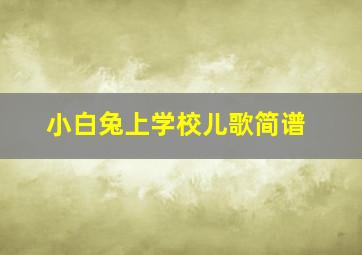 小白兔上学校儿歌简谱